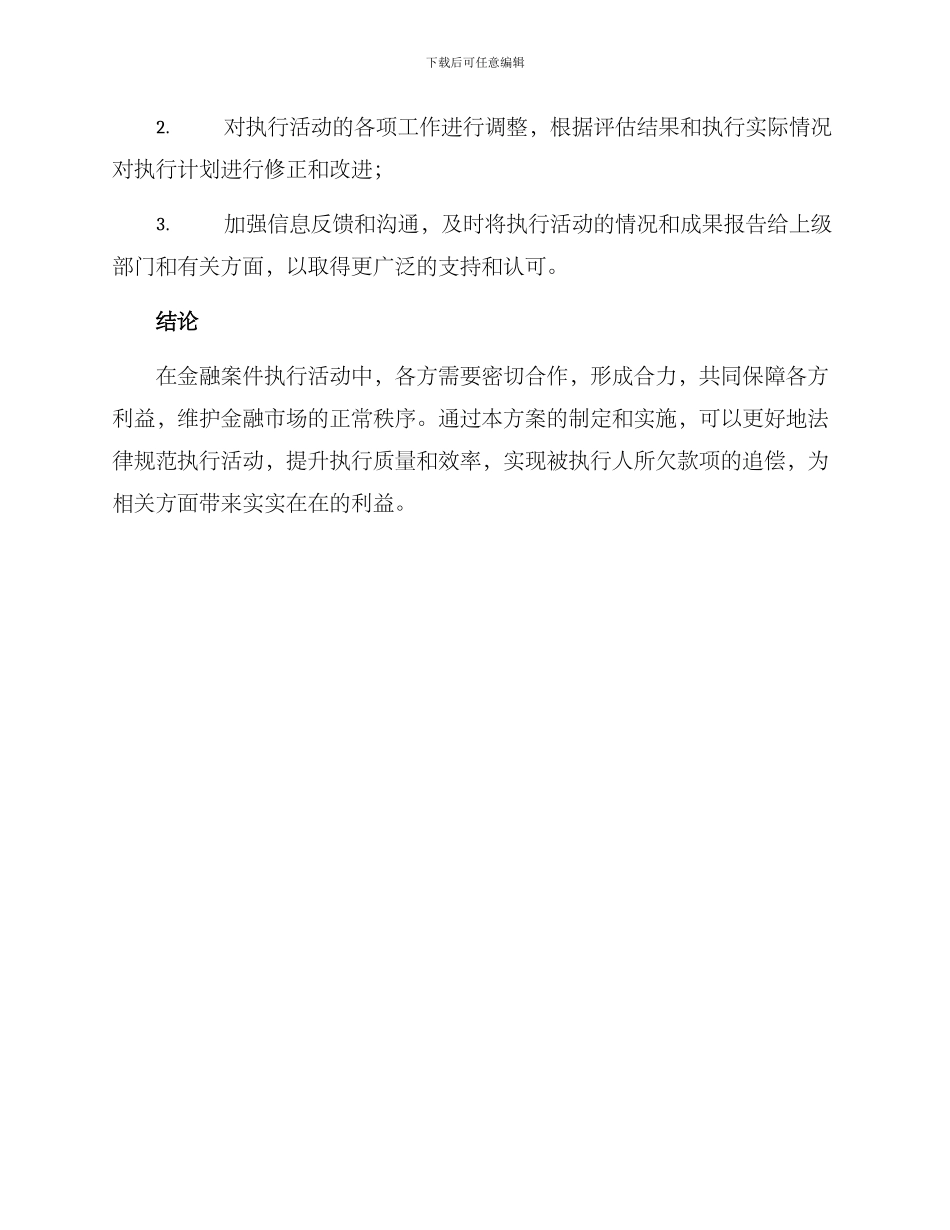 下载后可任意编辑

2. 对执行活动的各项工作进行调整，根据评估结果和执行实际情况对执行计划进行修正和改进；

3. 加强信息反馈和沟通，及时将执行活动的情况和成果报告给上级部门和有关方面，以取得更广泛的支持和认可。

结论

在金融案件执行活动中，各方需要密切合作，形成合力，共同保障各方利益，维护金融市场的正常秩序。通过本方案的制定和实施，可以更好地法律规范执行活动，提升执行质量和效率，实现被执行人所欠款项的追偿，为相关方面带来实实在在的利益。